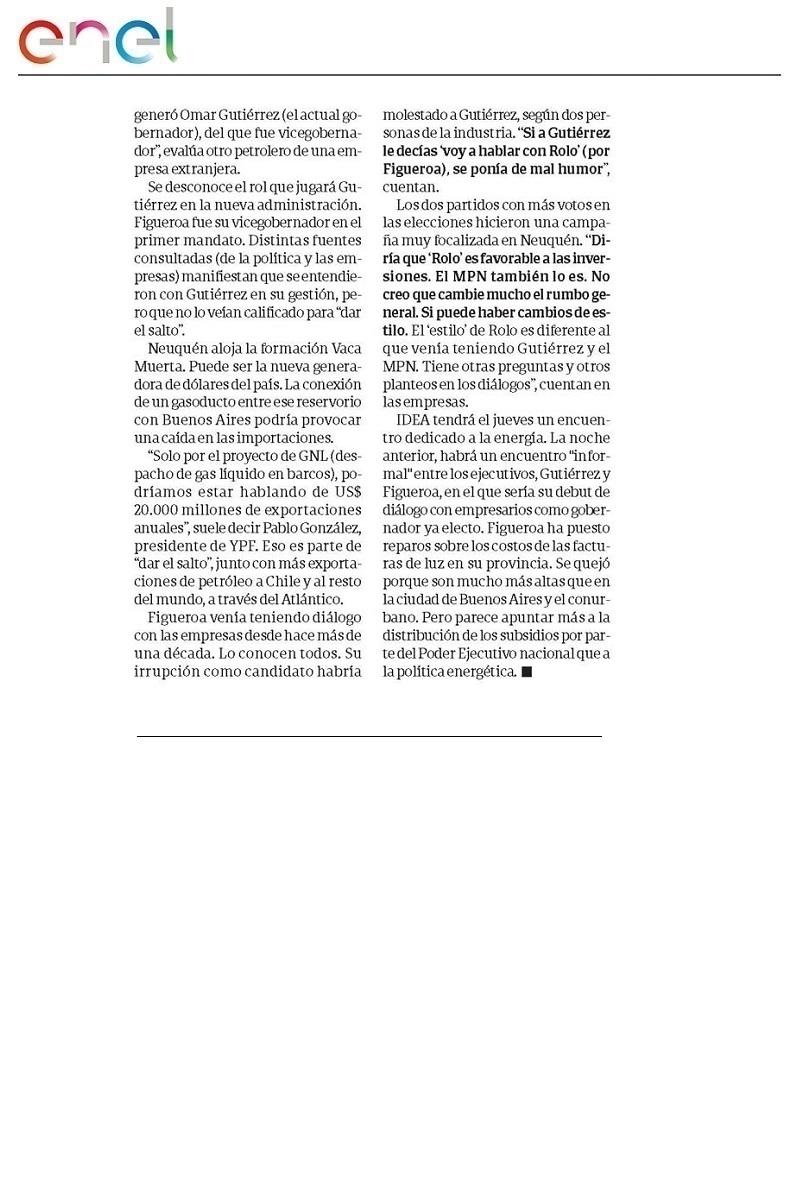 enel

generó Omar Gutiérrez (el actual gobernador), del que fue vicegobernador", evalúa otro petrolero de una empresa extranjera.

Se desconoce el rol que jugará Gutiérrez en la nueva administración. Figueroa fue su vicegobernador en el primer mandato. Distintas fuentes consultadas (de la política y las empresas) manifiestan que se entendieron con Gutiérrez en su gestión, pero que no lo veían calificado para "dar el salto".

Neuquén aloja la formación Vaca Muerta. Puede ser la nueva generadora de dólares del país. La conexión de un gasoducto entre ese reservorio con Buenos Aires podría provocar una caída en las importaciones.

"Solo por el proyecto de GNL (despacho de gas líquido en barcos), podríamos estar hablando de US$ 20.000 millones de exportaciones anuales", suele decir Pablo González, presidente de YPF. Eso es parte de "dar el salto", junto con más exportaciones de petróleo a Chile y al resto del mundo, a través del Atlántico.

Figueroa venía teniendo diálogo con las empresas desde hace más de una década. Lo conocen todos. Su irrupción como candidato habría molestado a Gutiérrez, según dos personas de la industria. "Si a Gutiérrez le decías 'voy a hablar con Rolo' (por Figueroa), se ponía de mal humor", cuentan.

Los dos partidos con más votos en las elecciones hicieron una campaña muy focalizada en Neuquén. "Diría que 'Rolo' es favorable a las inversiones. El MPN también lo es. No creo que cambie mucho el rumbo general. Si puede haber cambios de estilo. El 'estilo' de Rolo es diferente al que venía teniendo Gutiérrez y el MPN. Tiene otras preguntas y otros planteos en los diálogos", cuentan en las empresas.

IDEA tendrá el jueves un encuentro dedicado a la energía. La noche anterior, habrá un encuentro "informal" entre los ejecutivos, Gutiérrez y Figueroa, en el que sería su debut de diálogo con empresarios como gobernador ya electo. Figueroa ha puesto reparos sobre los costos de las facturas de luz en su provincia. Se quejó porque son mucho más altas que en la ciudad de Buenos Aires y el conurbano. Pero parece apuntar más a la distribución de los subsidios por parte del Poder Ejecutivo nacional que a la política energética. ■